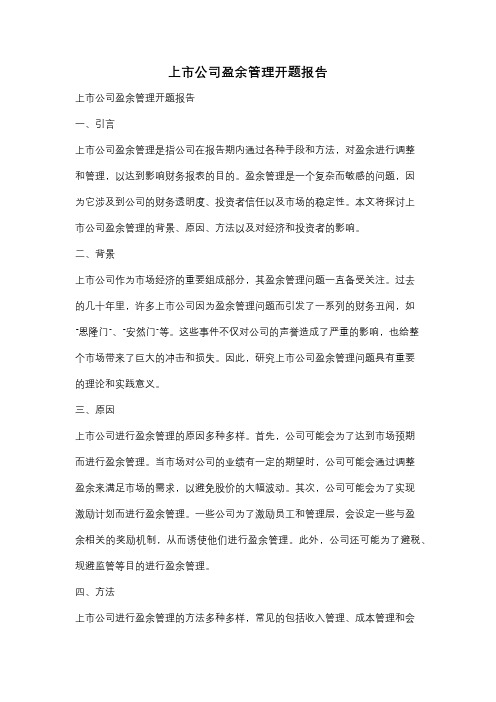 上市公司盈余管理开题报告

上市公司盈余管理开题报告

一、引言

上市公司盈余管理是指公司在报告期内通过各种手段和方法，对盈余进行调整和管理，以达到影响财务报表的目的。盈余管理是一个复杂而敏感的问题，因为它涉及到公司的财务透明度、投资者信任以及市场的稳定性。本文将探讨上市公司盈余管理的背景、原因、方法以及对经济和投资者的影响。

二、背景

上市公司作为市场经济的重要组成部分，其盈余管理问题一直备受关注。过去的几十年里，许多上市公司因为盈余管理问题而引发了一系列的财务丑闻，如"恩隆门"、"安然门"等。这些事件不仅对公司的声誉造成了严重的影响，也给整个市场带来了巨大的冲击和损失。因此，研究上市公司盈余管理问题具有重要的理论和实践意义。

三、原因

上市公司进行盈余管理的原因多种多样。首先，公司可能会为了达到市场预期而进行盈余管理。当市场对公司的业绩有一定的期望时，公司可能会通过调整盈余来满足市场的需求，以避免股价的大幅波动。其次，公司可能会为了实现激励计划而进行盈余管理。一些公司为了激励员工和管理层，会设定一些与盈余相关的奖励机制，从而诱使他们进行盈余管理。此外，公司还可能为了避税、规避监管等目的进行盈余管理。

四、方法

上市公司进行盈余管理的方法多种多样，常见的包括收入管理、成本管理和会